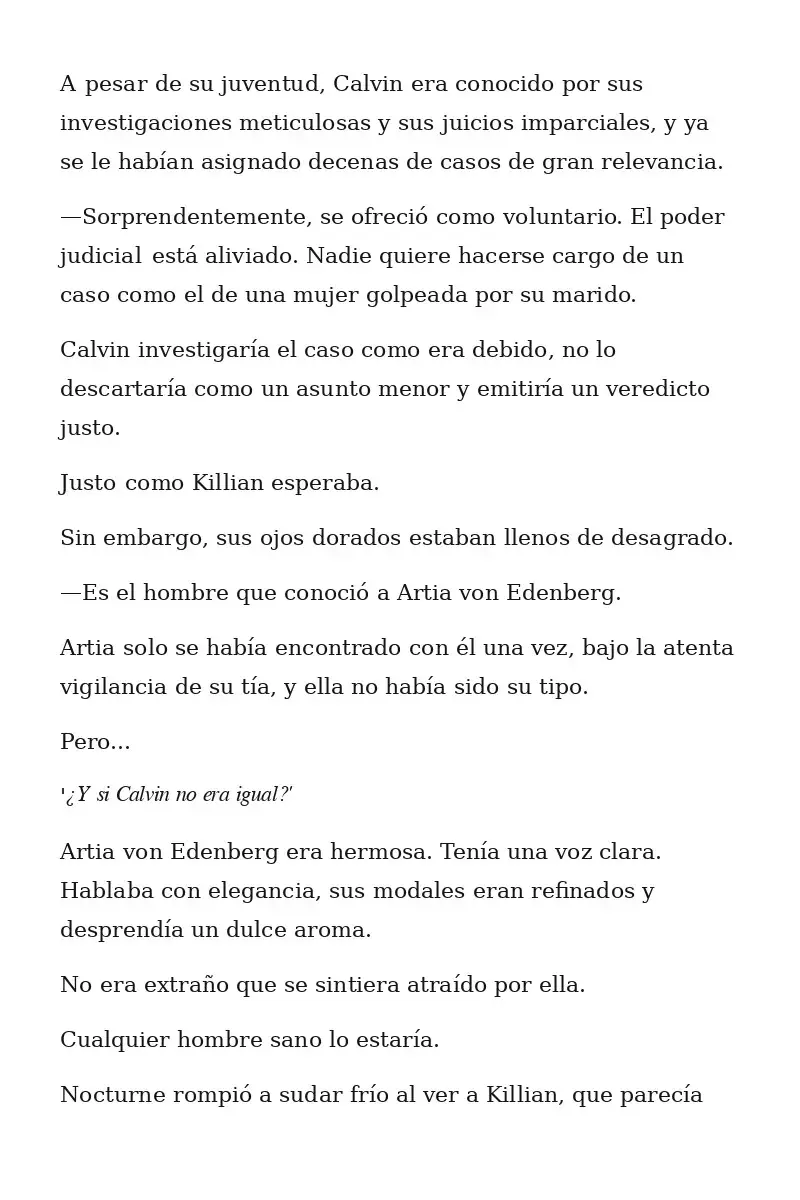 A pesar de su juventud, Calvin era conocido por sus investigaciones meticulosas y sus juicios imparciales, y ya se le habían asignado decenas de casos de gran relevancia.

—Sorprendentemente, se ofreció como voluntario. El poder judicial está aliviado. Nadie quiere hacerse cargo de un caso como el de una mujer golpeada por su marido.

Calvin investigaría el caso como era debido, no lo descartaría como un asunto menor y emitiría un veredicto justo.

Justo como Killian esperaba.

Sin embargo, sus ojos dorados estaban llenos de desagrado.

—Es el hombre que conoció a Artia von Edenberg.

Artia solo se había encontrado con él una vez, bajo la atenta vigilancia de su tía, y ella no había sido su tipo.

Pero...

'¿Y si Calvin no era igual?'

Artia von Edenberg era hermosa. Tenía una voz clara. Hablaba con elegancia, sus modales eran refinados y desprendía un dulce aroma.

No era extraño que se sintiera atraído por ella.

Cualquier hombre sano lo estaría.

Nocturne rompió a sudar frío al ver a Killian, que parecía